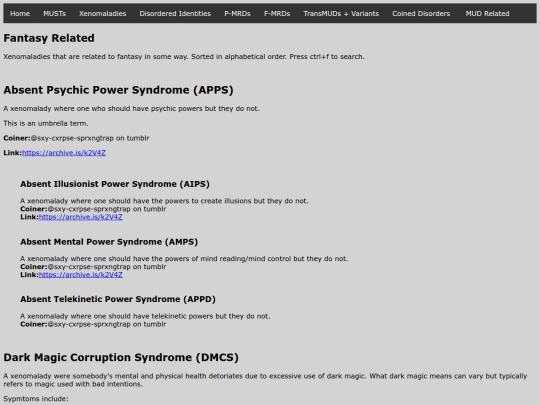 Home MUSTs Xenomaladies Disordered Identities P-MRDs F-MRDs TransMUDs + Variants Coined Disorders MUD Related

Fantasy Related

Xenomaladies that are related to fantasy in some way. Sorted in alphabetical order. Press ctrl+f to search.

Absent Psychic Power Syndrome (APPS)

A xenomalady where one who should have psychic powers but they do not.

This is an umbrella term.

Coiner:@sxy-cxrpse-sprxngtrap on tumblr

Link:https://archive.is/k2V4Z

Absent Illusionist Power Syndrome (AIPS)

A xenomalady where one should have the powers to create illusions but they do not.
Coiner:@sxy-cxrpse-sprxngtrap on tumblr
Link:https://archive.is/k2V4Z

Absent Mental Power Syndrome (AMPS)

A xenomalady where one should have the powers of mind reading/mind control but they do not.
Coiner:@sxy-cxrpse-sprxngtrap on tumblr
Link:https://archive.is/k2V4Z

Absent Telekinetic Power Syndrome (APPD)

A xenomalady where one should have telekinetic powers but they do not.
Coiner:@sxy-cxrpse-sprxngtrap on tumblr

Dark Magic Corruption Syndrome (DMCS)

A xenomalady were somebody's mental and physical health detoriates due to excessive use of dark magic. What dark magic means can vary but typically refers to magic used with bad intentions.

Sypmtoms include: